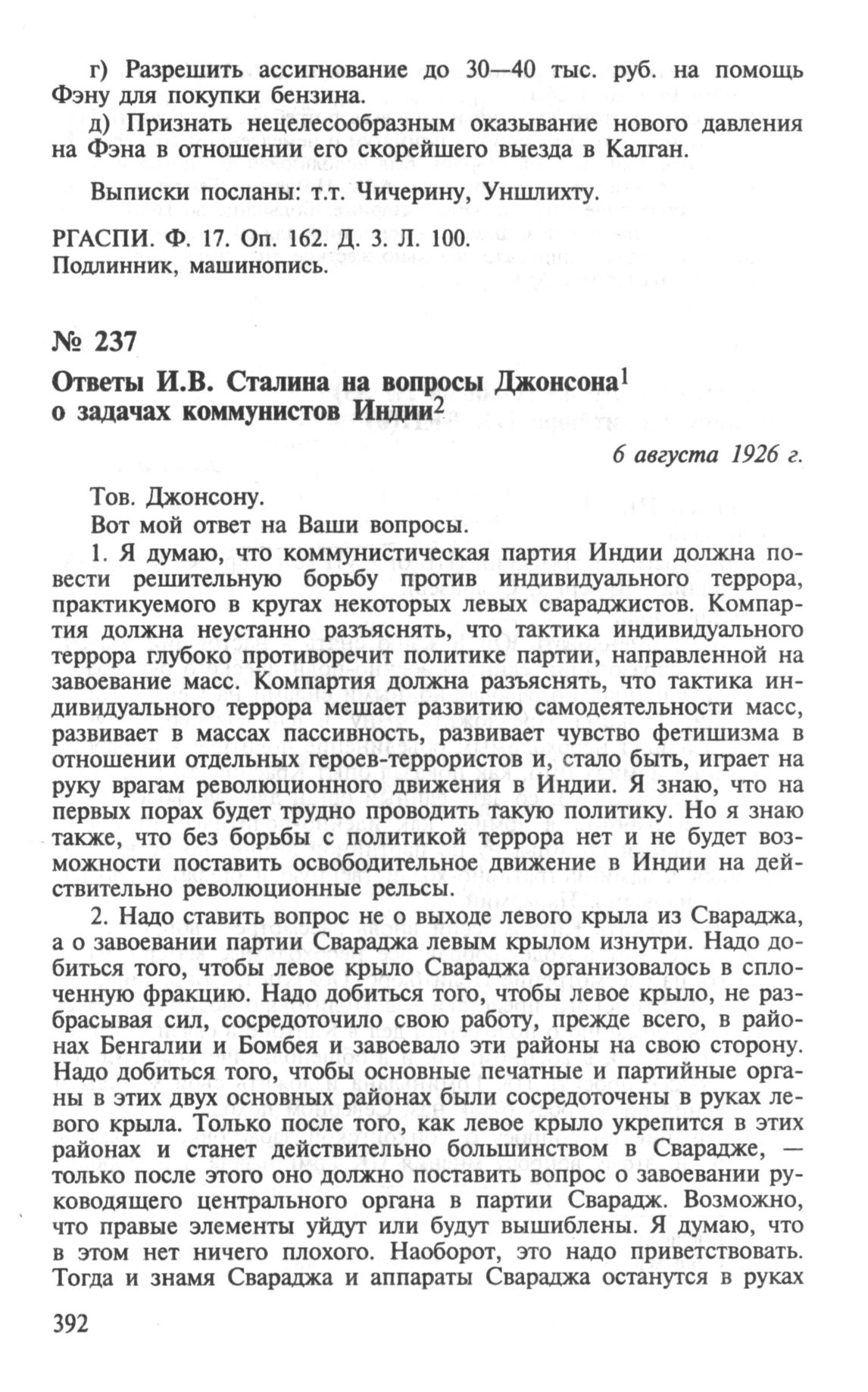 г) Разрешить ассигнование до 30—40 тыс. руб. на помощь Фэну для покупки бензина.

д) Признать нецелесообразным оказывание нового давления на Фэна в отношении его скорейшего выезда в Калган.

Выписки посланы: т.т. Чичерину, Уншлихту.

РГАСПИ. Ф. 17. Оп. 162. Д. 3. Л. 100.
Подлинник, машинопись.

№ 237

Ответы И.В. Сталина на вопросы Джонсона$^1$ о задачах коммунистов Индии$^2$

6 августа 1926 г.

Тов. Джонсону.

Вот мой ответ на Ваши вопросы.

1. Я думаю, что коммунистическая партия Индии должна повести решительную борьбу против индивидуального террора, практикуемого в кругах некоторых левых свараджистов. Компартия должна неустанно разъяснять, что тактика индивидуального террора глубоко противоречит политике партии, направленной на завоевание масс. Компартия должна разъяснять, что тактика индивидуального террора мешает развитию самодеятельности масс, развивает в массах пассивность, развивает чувство фетишизма в отношении отдельных героев-террористов и, стало быть, играет на руку врагам революционного движения в Индии. Я знаю, что на первых порах будет трудно проводить такую политику. Но я знаю также, что без борьбы с политикой террора нет и не будет возможности поставить освободительное движение в Индии на действительно революционные рельсы.

2. Надо ставить вопрос не о выходе левого крыла из Свараджа, а о завоевании партии Свараджа левым крылом изнутри. Надо добиться того, чтобы левое крыло Свараджа организовалось в сплоченную фракцию. Надо добиться того, чтобы левое крыло, не разбрасывая сил, сосредоточило свою работу, прежде всего, в районах Бенгалии и Бомбея и завоевало эти районы на свою сторону. Надо добиться того, чтобы основные печатные и партийные органы в этих двух основных районах были сосредоточены в руках левого крыла. Только после того, как левое крыло укрепится в этих районах и станет действительно большинством в Сварадже, — только после этого оно должно поставить вопрос о завоевании руководящего центрального органа в партии Сварадж. Возможно, что правые элементы уйдут или будут вышиблены. Я думаю, что в этом нет ничего плохого. Наоборот, это надо приветствовать. Тогда и знамя Свараджа и аппараты Свараджа останутся в руках

392